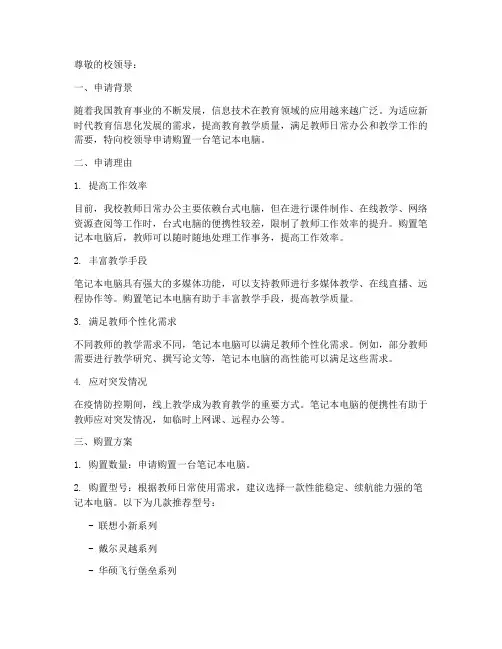 尊敬的校领导：

一、申请背景

随着我国教育事业的不断发展，信息技术在教育领域的应用越来越广泛。为适应新时代教育信息化发展的需求，提高教育教学质量，满足教师日常办公和教学工作的需要，特向校领导申请购置一台笔记本电脑。

二、申请理由

1. 提高工作效率

目前，我校教师日常办公主要依赖台式电脑，但在进行课件制作、在线教学、网络资源查阅等工作时，台式电脑的便携性较差，限制了教师工作效率的提升。购置笔记本电脑后，教师可以随时随地处理工作事务，提高工作效率。

2. 丰富教学手段

笔记本电脑具有强大的多媒体功能，可以支持教师进行多媒体教学、在线直播、远程协作等。购置笔记本电脑有助于丰富教学手段，提高教学质量。

3. 满足教师个性化需求

不同教师的教学需求不同，笔记本电脑可以满足教师个性化需求。例如，部分教师需要进行教学研究、撰写论文等，笔记本电脑的高性能可以满足这些需求。

4. 应对突发情况

在疫情防控期间，线上教学成为教育教学的重要方式。笔记本电脑的便携性有助于教师应对突发情况，如临时上网课、远程办公等。

三、购置方案

1. 购置数量：申请购置一台笔记本电脑。

2. 购置型号：根据教师日常使用需求，建议选择一款性能稳定、续航能力强的笔记本电脑。以下为几款推荐型号：

- 联想小新系列

- 戴尔灵越系列

- 华硕飞行堡垒系列